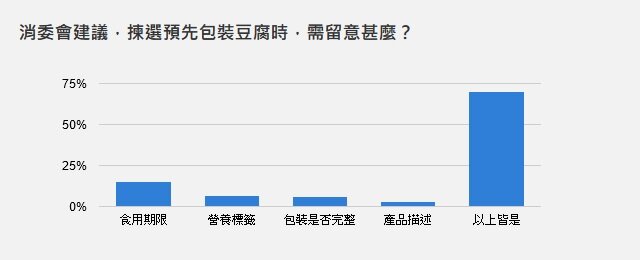 消委會建議，揀選預先包裝豆腐時，需留意甚麼？

75%
50%
25%
0%

食用期限
營養標籤
包裝是否完整
產品描述
以上皆是